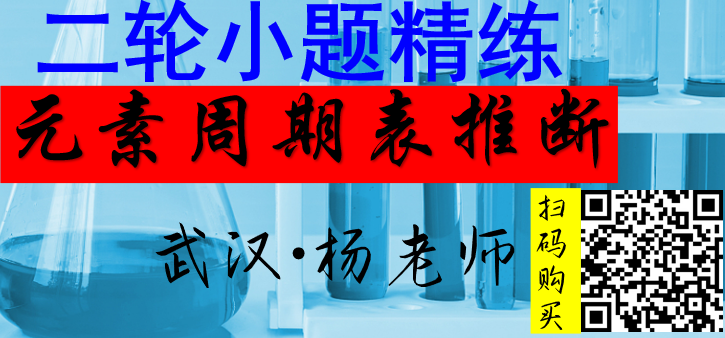 二轮小题精练

元素周期表推断

武汉·杨老师

扫码购买